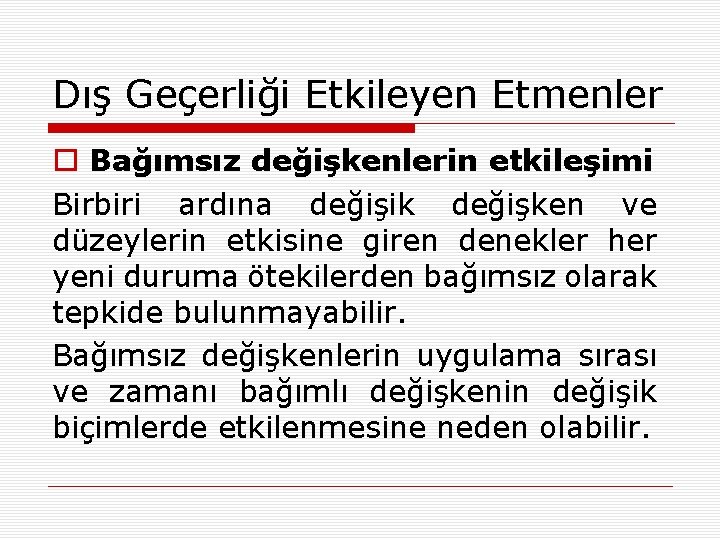 Dış Geçerliği Etkileyen Etmenler

Bağımsız değişkenlerin etkileşimi

Birbiri ardına değişik değişken ve düzeylerin etkisine giren denekler her yeni duruma ötekilerden bağımsız olarak tepkide bulunmayabilir.

Bağımsız değişkenlerin uygulama sırası ve zamanı bağımlı değişkenin değişik biçimlerde etkilenmesine neden olabilir.